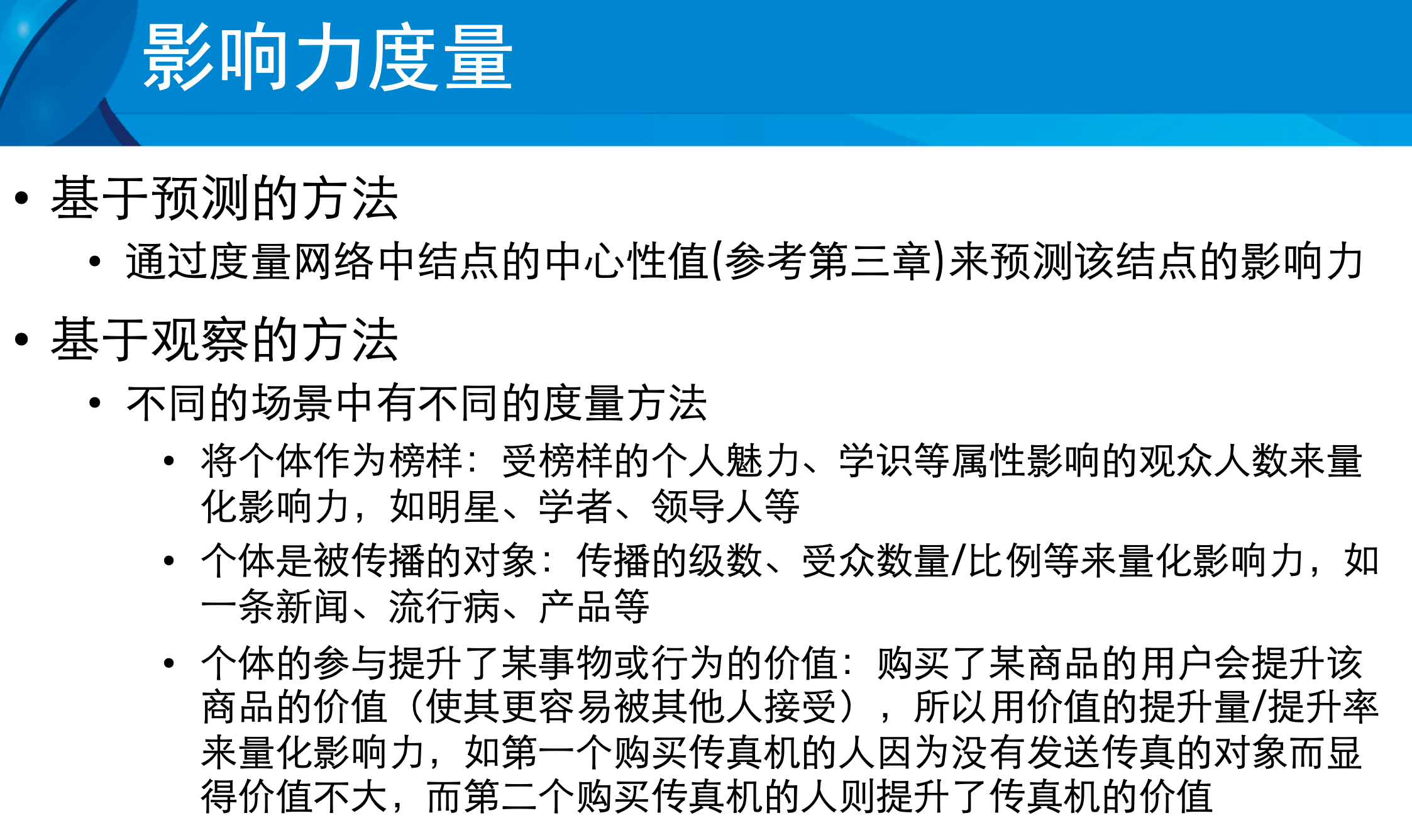 影响力度量

• 基于预测的方法

• 通过度量网络中结点的中心性值(参考第三章)来预测该结点的影响力

• 基于观察的方法

• 不同的场景中有不同的度量方法

• 将个体作为榜样：受榜样的个人魅力、学识等属性影响的观众人数来量化影响力，如明星、学者、领导人等

• 个体是被传播的对象：传播的级数、受众数量/比例等来量化影响力，如一条新闻、流行病、产品等

• 个体的参与提升了某事物或行为的价值：购买了某商品的用户会提升该商品的价值（使其更容易被其他人接受），所以用价值的提升量/提升率来量化影响力，如第一个购买传真机的人因为没有发送传真的对象而显得价值不大，而第二个购买传真机的人则提升了传真机的价值